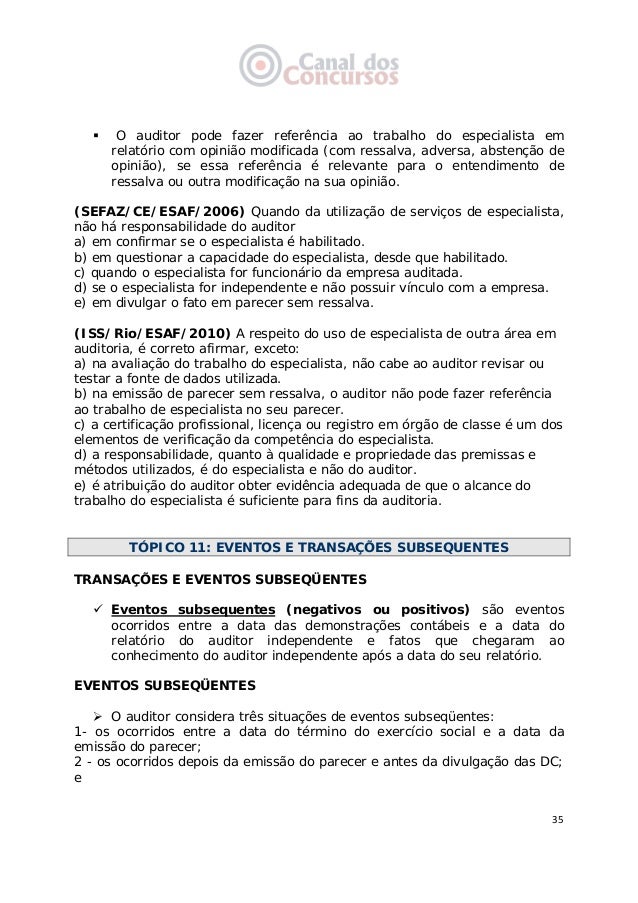 Canal dos Concursos

▪ O auditor pode fazer referência ao trabalho do especialista em relatório com opinião modificada (com ressalva, adversa, abstenção de opinião), se essa referência é relevante para o entendimento de ressalva ou outra modificação na sua opinião.

**(SEFAZ/CE/ESAF/2006)** Quando da utilização de serviços de especialista, não há responsabilidade do auditor
a) em confirmar se o especialista é habilitado.
b) em questionar a capacidade do especialista, desde que habilitado.
c) quando o especialista for funcionário da empresa auditada.
d) se o especialista for independente e não possuir vínculo com a empresa.
e) em divulgar o fato em parecer sem ressalva.

**(ISS/Rio/ESAF/2010)** A respeito do uso de especialista de outra área em auditoria, é correto afirmar, exceto:
a) na avaliação do trabalho do especialista, não cabe ao auditor revisar ou testar a fonte de dados utilizada.
b) na emissão de parecer sem ressalva, o auditor não pode fazer referência ao trabalho de especialista no seu parecer.
c) a certificação profissional, licença ou registro em órgão de classe é um dos elementos de verificação da competência do especialista.
d) a responsabilidade, quanto à qualidade e propriedade das premissas e métodos utilizados, é do especialista e não do auditor.
e) é atribuição do auditor obter evidência adequada de que o alcance do trabalho do especialista é suficiente para fins da auditoria.

**TÓPICO 11: EVENTOS E TRANSAÇÕES SUBSEQUENTES**

**TRANSAÇÕES E EVENTOS SUBSEQÜENTES**

✓ **Eventos subsequentes (negativos ou positivos)** são eventos ocorridos entre a data das demonstrações contábeis e a data do relatório do auditor independente e fatos que chegaram ao conhecimento do auditor independente após a data do seu relatório.

**EVENTOS SUBSEQÜENTES**

➢ O auditor considera três situações de eventos subseqüentes:
1- os ocorridos entre a data do término do exercício social e a data da emissão do parecer;
2 - os ocorridos depois da emissão do parecer e antes da divulgação das DC; e

35